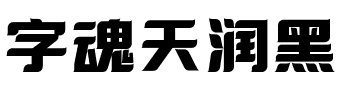 字魂天润黑